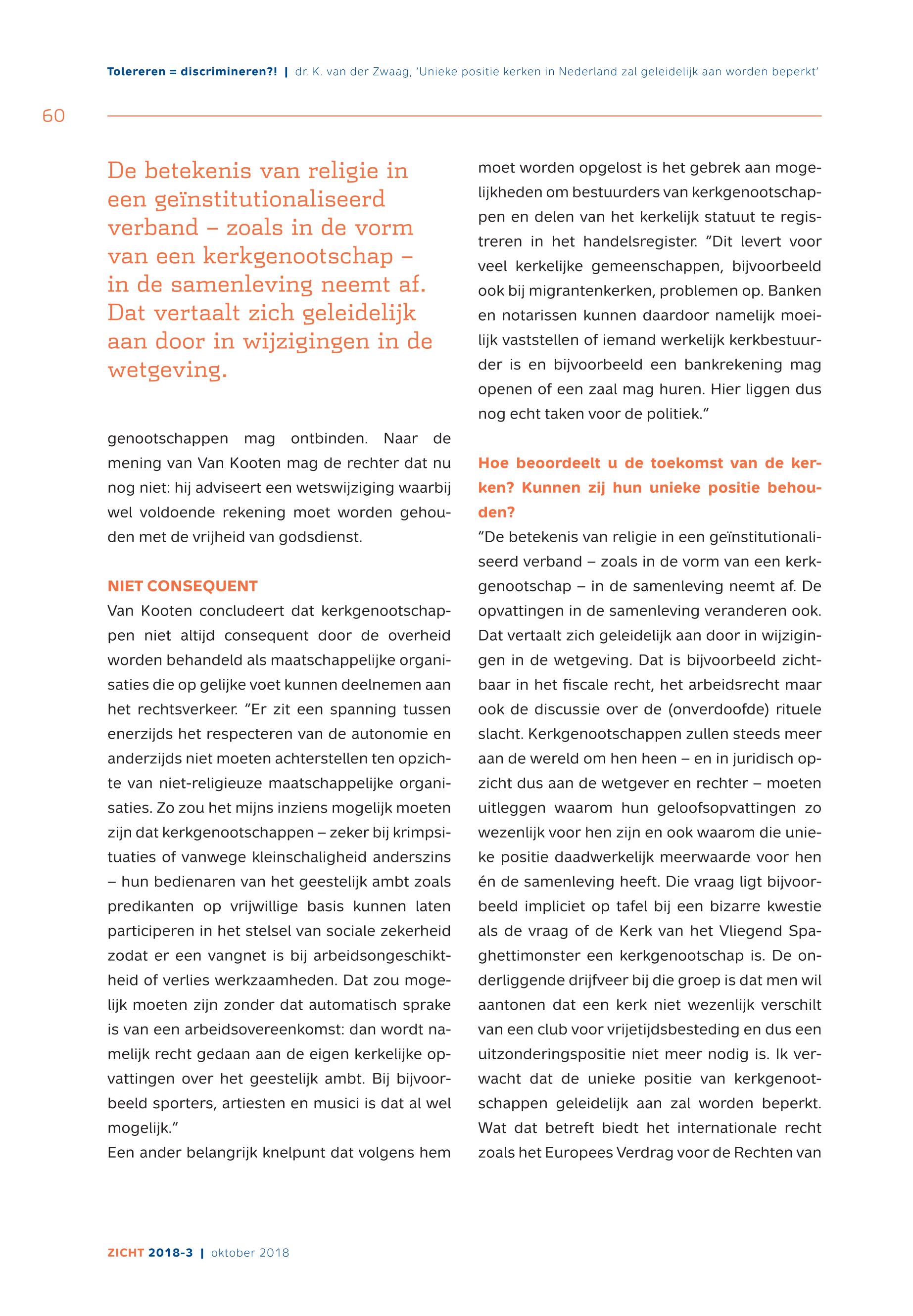 Tolereren = discrimineren?! | dr. K. van der Zwaag, 'Unieke positie kerken in Nederland zal geleidelijk aan worden beperkt'

60

De betekenis van religie in een geïnstitutionaliseerd verband – zoals in de vorm van een kerkgenootschap – in de samenleving neemt af. Dat vertaalt zich geleidelijk aan door in wijzigingen in de wetgeving.

genootschappen mag ontbinden. Naar de mening van Van Kooten mag de rechter dat nu nog niet: hij adviseert een wetswijziging waarbij wel voldoende rekening moet worden gehouden met de vrijheid van godsdienst.

NIET CONSEQUENT

Van Kooten concludeert dat kerkgenootschappen niet altijd consequent door de overheid worden behandeld als maatschappelijke organisaties die op gelijke voet kunnen deelnemen aan het rechtsverkeer. "Er zit een spanning tussen enerzijds het respecteren van de autonomie en anderzijds niet moeten achterstellen ten opzichte van niet-religieuze maatschappelijke organisaties. Zo zou het mijns inziens mogelijk moeten zijn dat kerkgenootschappen – zeker bij krimpsituaties of vanwege kleinschaligheid anderszins – hun bedienaren van het geestelijk ambt zoals predikanten op vrijwillige basis kunnen laten participeren in het stelsel van sociale zekerheid zodat er een vangnet is bij arbeidsongeschiktheid of verlies werkzaamheden. Dat zou mogelijk moeten zijn zonder dat automatisch sprake is van een arbeidsovereenkomst: dan wordt namelijk recht gedaan aan de eigen kerkelijke opvattingen over het geestelijk ambt. Bij bijvoorbeeld sporters, artiesten en musici is dat al wel mogelijk."

Een ander belangrijk knelpunt dat volgens hem moet worden opgelost is het gebrek aan mogelijkheden om bestuurders van kerkgenootschappen en delen van het kerkelijk statuut te registreren in het handelsregister. "Dit levert voor veel kerkelijke gemeenschappen, bijvoorbeeld ook bij migrantenkerken, problemen op. Banken en notarissen kunnen daardoor namelijk moeilijk vaststellen of iemand werkelijk kerkbestuurder is en bijvoorbeeld een bankrekening mag openen of een zaal mag huren. Hier liggen dus nog echt taken voor de politiek."

Hoe beoordeelt u de toekomst van de kerken? Kunnen zij hun unieke positie behouden?

"De betekenis van religie in een geïnstitutionaliseerd verband – zoals in de vorm van een kerkgenootschap – in de samenleving neemt af. De opvattingen in de samenleving veranderen ook. Dat vertaalt zich geleidelijk aan door in wijzigingen in de wetgeving. Dat is bijvoorbeeld zichtbaar in het fiscale recht, het arbeidsrecht maar ook de discussie over de (onverdoofde) rituele slacht. Kerkgenootschappen zullen steeds meer aan de wereld om hen heen – en in juridisch opzicht dus aan de wetgever en rechter – moeten uitleggen waarom hun geloofsopvattingen zo wezenlijk voor hen zijn en ook waarom die unieke positie daadwerkelijk meerwaarde voor hen én de samenleving heeft. Die vraag ligt bijvoorbeeld impliciet op tafel bij een bizarre kwestie als de vraag of de Kerk van het Vliegend Spaghettimonster een kerkgenootschap is. De onderliggende drijfveer bij die groep is dat men wil aantonen dat een kerk niet wezenlijk verschilt van een club voor vrijetijdsbesteding en dus een uitzonderingspositie niet meer nodig is. Ik verwacht dat de unieke positie van kerkgenootschappen geleidelijk aan zal worden beperkt. Wat dat betreft biedt het internationale recht zoals het Europees Verdrag voor de Rechten van

ZICHT 2018-3 | oktober 2018